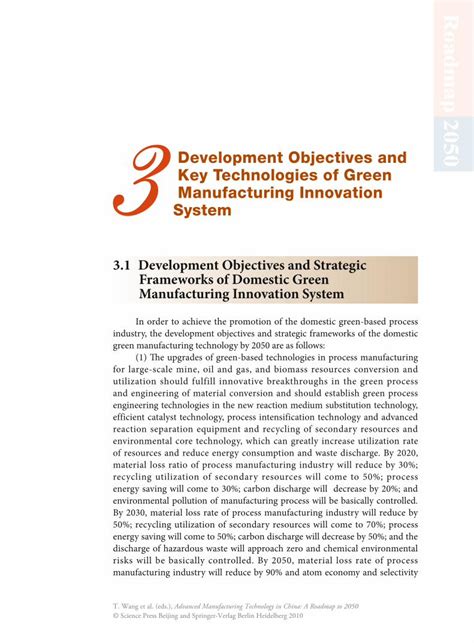 Roadmap 2050

3 Development Objectives and Key Technologies of Green Manufacturing Innovation System

3.1 Development Objectives and Strategic Frameworks of Domestic Green Manufacturing Innovation System

In order to achieve the promotion of the domestic green-based process industry, the development objectives and strategic frameworks of the domestic green manufacturing technology by 2050 are as follows:

(1) The upgrades of green-based technologies in process manufacturing for large-scale mine, oil and gas, and biomass resources conversion and utilization should fulfill innovative breakthroughs in the green process and engineering of material conversion and should establish green process engineering technologies in the new reaction medium substitution technology, efficient catalyst technology, process intensification technology and advanced reaction separation equipment and recycling of secondary resources and environmental core technology, which can greatly increase utilization rate of resources and reduce energy consumption and waste discharge. By 2020, material loss ratio of process manufacturing industry will reduce by 30%; recycling utilization of secondary resources will come to 50%; process energy saving will come to 30%; carbon discharge will decrease by 20%; and environmental pollution of manufacturing process will be basically controlled. By 2030, material loss rate of process manufacturing industry will reduce by 50%; recycling utilization of secondary resources will come to 70%; process energy saving will come to 50%; carbon discharge will decrease by 50%; and the discharge of hazardous waste will approach zero and chemical environmental risks will be basically controlled. By 2050, material loss rate of process manufacturing industry will reduce by 90% and atom economy and selectivity

T. Wang et al. (eds.), Advanced Manufacturing Technology in China: A Roadmap to 2050
© Science Press Beijing and Springer-Verlag Berlin Heidelberg 2010